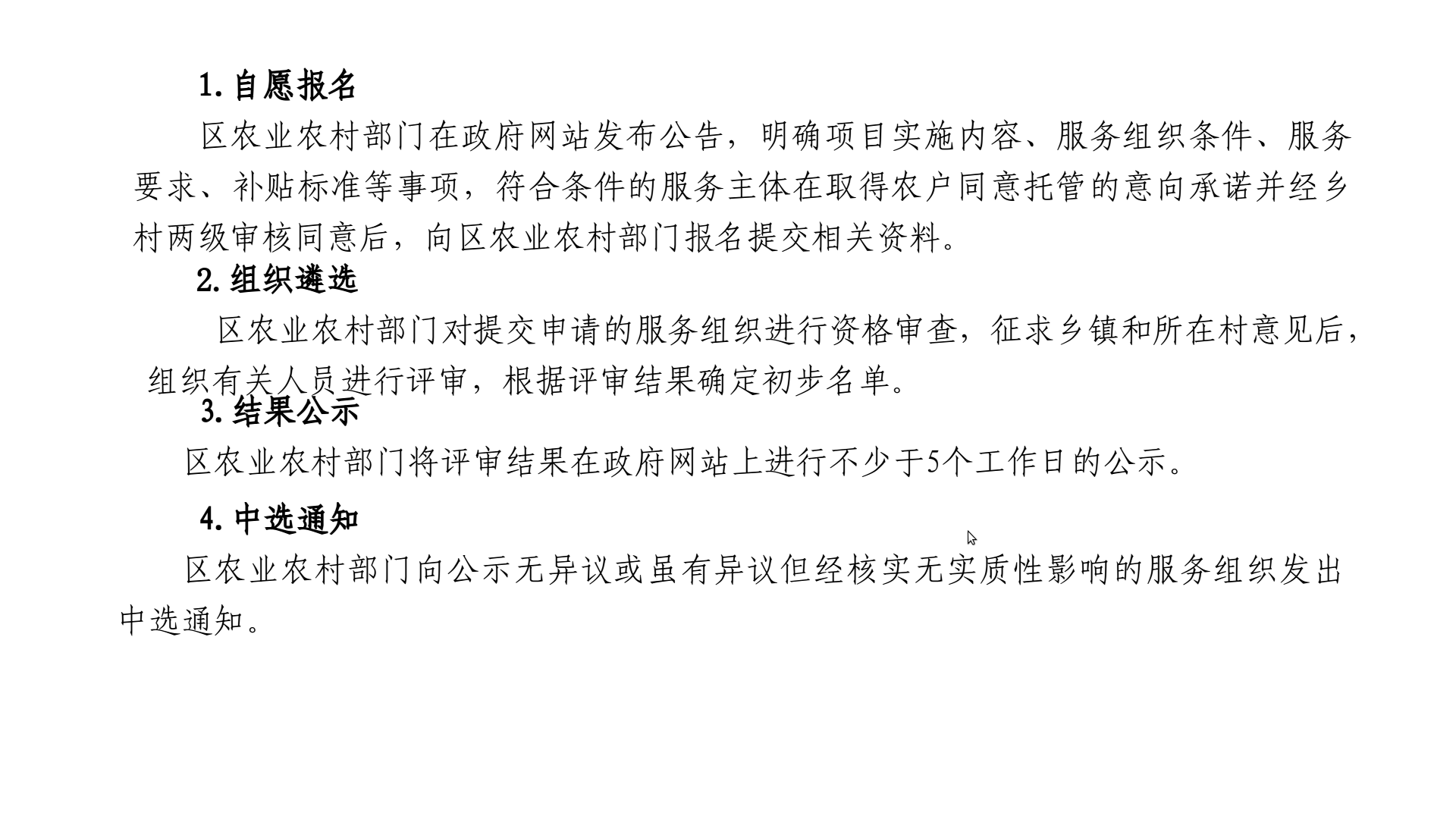 1. 自愿报名

区农业农村部门在政府网站发布公告，明确项目实施内容、服务组织条件、服务要求、补贴标准等事项，符合条件的服务主体在取得农户同意托管的意向承诺并经乡村两级审核同意后，向区农业农村部门报名提交相关资料。

2. 组织遴选

区农业农村部门对提交申请的服务组织进行资格审查，征求乡镇和所在村意见后，组织有关人员进行评审，根据评审结果确定初步名单。

3. 结果公示

区农业农村部门将评审结果在政府网站上进行不少于5个工作日的公示。

4. 中选通知

区农业农村部门向公示无异议或虽有异议但经核实无实质性影响的服务组织发出中选通知。